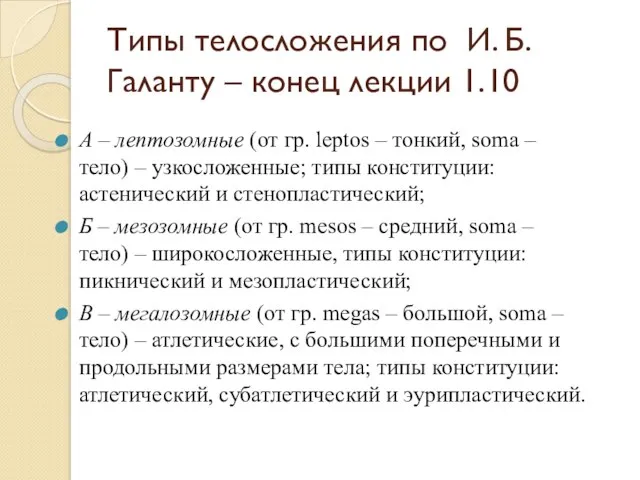 Типы телосложения по И. Б. Галанту – конец лекции 1.10

А – лептозомные (от гр. leptos – тонкий, soma – тело) – узкосложенные; типы конституции: астенический и стенопластический;

Б – мезозомные (от гр. mesos – средний, soma – тело) – широкосложенные, типы конституции: пикнический и мезопластический;

В – мегалозомные (от гр. megas – большой, soma – тело) – атлетические, с большими поперечными и продольными размерами тела; типы конституции: атлетический, субатлетический и эурипластический.